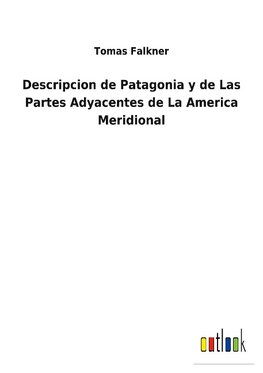 Tomas Falkner

Descripcion de Patagonia y de Las Partes Adyacentes de La America Meridional

outlook